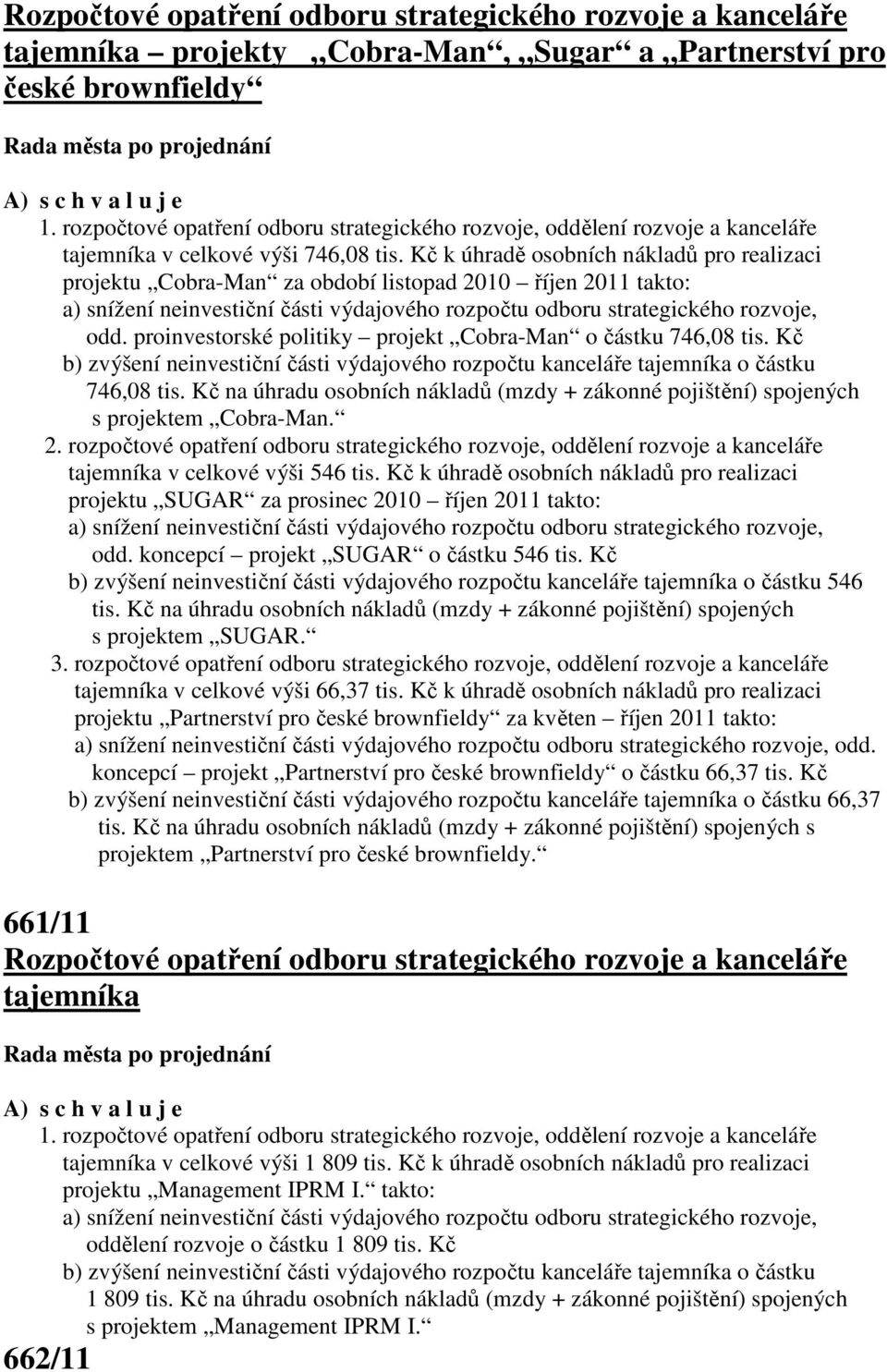 Rozpočtové opatření odboru strategického rozvoje a kanceláře tajemníka – projekty „Cobra-Man“, „Sugar“ a „Partnerství pro české brownfieldy“

Rada města po projednání

A) s c h v a l u j e

1. rozpočtové opatření odboru strategického rozvoje, oddělení rozvoje a kanceláře tajemníka v celkové výši 746,08 tis. Kč k úhradě osobních nákladů pro realizaci projektu „Cobra-Man“ za období listopad 2010 – říjen 2011 takto:
a) snížení neinvestiční části výdajového rozpočtu odboru strategického rozvoje, odd. proinvestorské politiky – projekt „Cobra-Man“ o částku 746,08 tis. Kč
b) zvýšení neinvestiční části výdajového rozpočtu kanceláře tajemníka o částku 746,08 tis. Kč na úhradu osobních nákladů (mzdy + zákonné pojištění) spojených s projektem „Cobra-Man.“

2. rozpočtové opatření odboru strategického rozvoje, oddělení rozvoje a kanceláře tajemníka v celkové výši 546 tis. Kč k úhradě osobních nákladů pro realizaci projektu „SUGAR“ za prosinec 2010 – říjen 2011 takto:
a) snížení neinvestiční části výdajového rozpočtu odboru strategického rozvoje, odd. koncepcí – projekt „SUGAR“ o částku 546 tis. Kč
b) zvýšení neinvestiční části výdajového rozpočtu kanceláře tajemníka o částku 546 tis. Kč na úhradu osobních nákladů (mzdy + zákonné pojištění) spojených s projektem „SUGAR.“

3. rozpočtové opatření odboru strategického rozvoje, oddělení rozvoje a kanceláře tajemníka v celkové výši 66,37 tis. Kč k úhradě osobních nákladů pro realizaci projektu „Partnerství pro české brownfieldy“ za květen – říjen 2011 takto:
a) snížení neinvestiční části výdajového rozpočtu odboru strategického rozvoje, odd. koncepcí – projekt „Partnerství pro české brownfieldy“ o částku 66,37 tis. Kč
b) zvýšení neinvestiční části výdajového rozpočtu kanceláře tajemníka o částku 66,37 tis. Kč na úhradu osobních nákladů (mzdy + zákonné pojištění) spojených s projektem „Partnerství pro české brownfieldy.“

661/11

Rozpočtové opatření odboru strategického rozvoje a kanceláře tajemníka

Rada města po projednání

A) s c h v a l u j e

1. rozpočtové opatření odboru strategického rozvoje, oddělení rozvoje a kanceláře tajemníka v celkové výši 1 809 tis. Kč k úhradě osobních nákladů pro realizaci projektu „Management IPRM I.“ takto:
a) snížení neinvestiční části výdajového rozpočtu odboru strategického rozvoje, oddělení rozvoje o částku 1 809 tis. Kč
b) zvýšení neinvestiční části výdajového rozpočtu kanceláře tajemníka o částku 1 809 tis. Kč na úhradu osobních nákladů (mzdy + zákonné pojištění) spojených s projektem „Management IPRM I.“

662/11